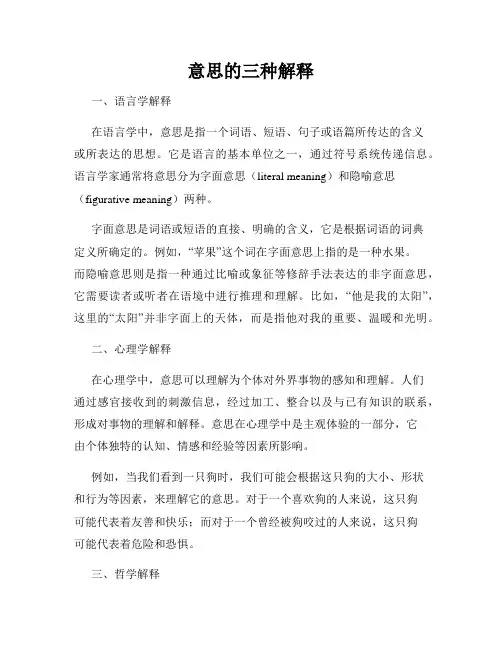 意思的三种解释

一、语言学解释

在语言学中，意思是指一个词语、短语、句子或语篇所传达的含义或所表达的思想。它是语言的基本单位之一，通过符号系统传递信息。语言学家通常将意思分为字面意思（literal meaning）和隐喻意思（figurative meaning）两种。

字面意思是词语或短语的直接、明确的含义，它是根据词语的词典定义所确定的。例如，“苹果”这个词在字面意思上指的是一种水果。而隐喻意思则是指一种通过比喻或象征等修辞手法表达的非字面意思，它需要读者或听者在语境中进行推理和理解。比如，“他是我的太阳”，这里的“太阳”并非字面上的天体，而是指他对我的重要、温暖和光明。

二、心理学解释

在心理学中，意思可以理解为个体对外界事物的感知和理解。人们通过感官接收到的刺激信息，经过加工、整合以及与已有知识的联系，形成对事物的理解和解释。意思在心理学中是主观体验的一部分，它由个体独特的认知、情感和经验等因素所影响。

例如，当我们看到一只狗时，我们可能会根据这只狗的大小、形状和行为等因素，来理解它的意思。对于一个喜欢狗的人来说，这只狗可能代表着友善和快乐；而对于一个曾经被狗咬过的人来说，这只狗可能代表着危险和恐惧。

三、哲学解释